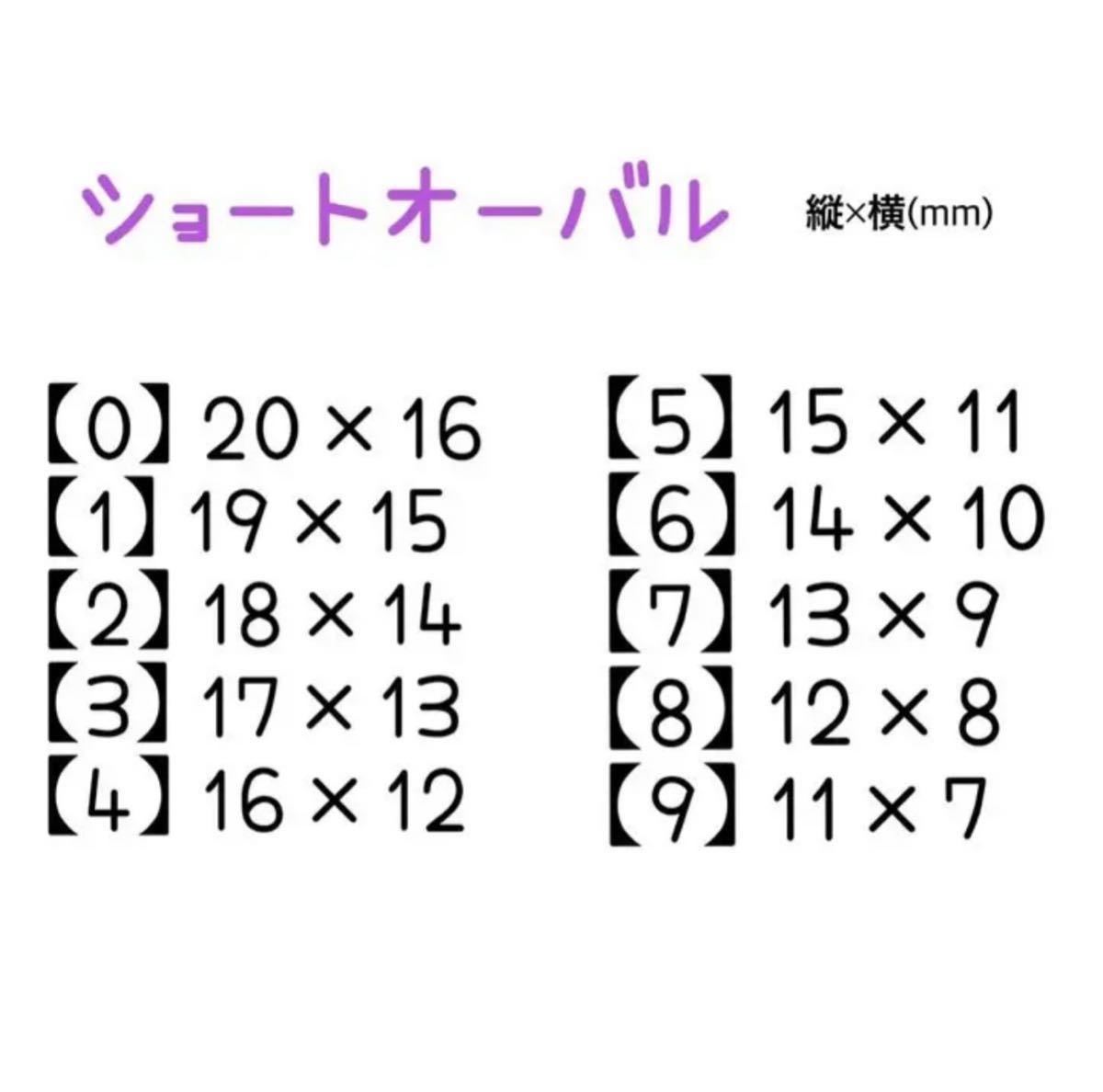 ショートオーバル 縦×横(mm)

【0】20 × 16
【1】19 × 15
【2】18 × 14
【3】17 × 13
【4】16 × 12

【5】15 × 11
【6】14 × 10
【7】13 × 9
【8】12 × 8
【9】11 × 7